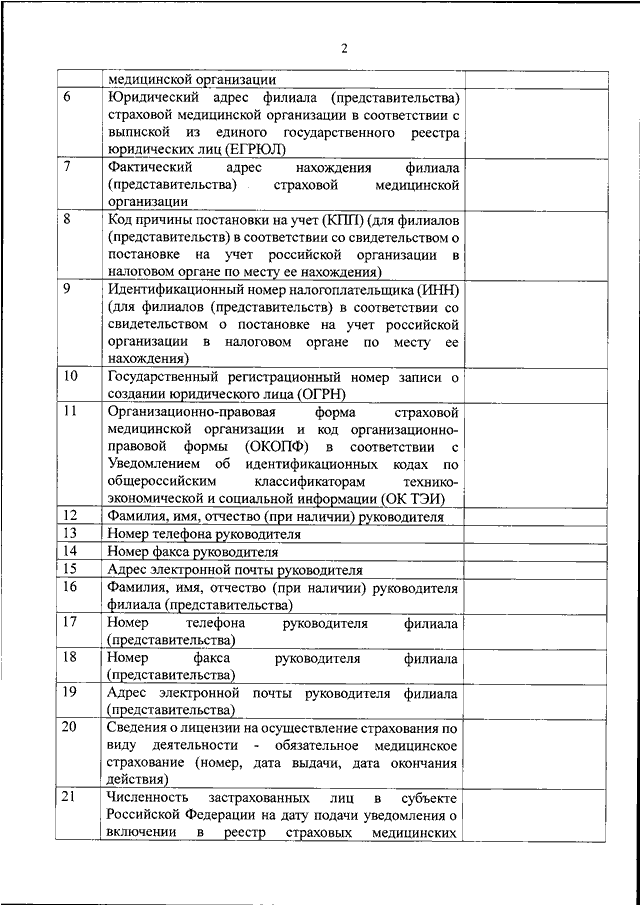 2

|  |  |  |
|---|---|---|
|  | медицинской организации |  |
| 6 | Юридический адрес филиала (представительства) страховой медицинской организации в соответствии с выпиской из единого государственного реестра юридических лиц (ЕГРЮЛ) |  |
| 7 | Фактический адрес нахождения филиала (представительства) страховой медицинской организации |  |
| 8 | Код причины постановки на учет (КПП) (для филиалов (представительств) в соответствии со свидетельством о постановке на учет российской организации в налоговом органе по месту ее нахождения) |  |
| 9 | Идентификационный номер налогоплательщика (ИНН) (для филиалов (представительств) в соответствии со свидетельством о постановке на учет российской организации в налоговом органе по месту ее нахождения) |  |
| 10 | Государственный регистрационный номер записи о создании юридического лица (ОГРН) |  |
| 11 | Организационно-правовая форма страховой медицинской организации и код организационно-правовой формы (ОКОПФ) в соответствии с Уведомлением об идентификационных кодах по общероссийским классификаторам технико-экономической и социальной информации (ОК ТЭИ) |  |
| 12 | Фамилия, имя, отчество (при наличии) руководителя |  |
| 13 | Номер телефона руководителя |  |
| 14 | Номер факса руководителя |  |
| 15 | Адрес электронной почты руководителя |  |
| 16 | Фамилия, имя, отчество (при наличии) руководителя филиала (представительства) |  |
| 17 | Номер телефона руководителя филиала (представительства) |  |
| 18 | Номер факса руководителя филиала (представительства) |  |
| 19 | Адрес электронной почты руководителя филиала (представительства) |  |
| 20 | Сведения о лицензии на осуществление страхования по виду деятельности - обязательное медицинское страхование (номер, дата выдачи, дата окончания действия) |  |
| 21 | Численность застрахованных лиц в субъекте Российской Федерации на дату подачи уведомления о включении в реестр страховых медицинских |  |